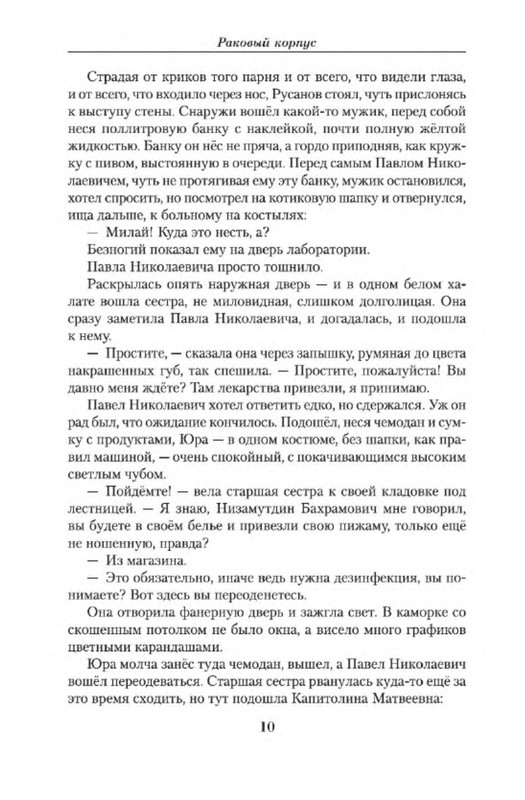 Раковый корпус

Страдая от криков того парня и от всего, что видели глаза, и от всего, что входило через нос, Русанов стоял, чуть прислонясь к выступу стены. Снаружи вошёл какой-то мужик, перед собой неся поллитровую банку с наклейкой, почти полную жёлтой жидкостью. Банку он нёс не пряча, а гордо приподняв, как кружку с пивом, выстоянную в очереди. Перед самым Павлом Николаевичем, чуть не протягивая ему эту банку, мужик остановился, хотел спросить, но посмотрел на котиковую шапку и отвернулся, ища дальше, к больному на костылях:

— Милай! Куда это несть, а?

Безногий показал ему на дверь лаборатории.

Павла Николаевича просто тошнило.

Раскрылась опять наружная дверь — и в одном белом халате вошла сестра, не миловидная, слишком долголицая. Она сразу заметила Павла Николаевича, и догадалась, и подошла к нему.

— Простите, — сказала она через запышку, румяная до цвета накрашенных губ, так спешила. — Простите, пожалуйста! Вы давно меня ждёте? Там лекарства привезли, я принимаю.

Павел Николаевич хотел ответить едко, но сдержался. Уж он рад был, что ожидание кончилось. Подошёл, неся чемодан и сумку с продуктами, Юра — в одном костюме, без шапки, как правил машиной, — очень спокойный, с покачивающимся высоким светлым чубом.

— Пойдёмте! — вела старшая сестра к своей кладовке под лестницей. — Я знаю, Низамутдин Бахрамович мне говорил, вы будете в своём белье и привезли свою пижаму, только ещё не ношенную, правда?

— Из магазина.

— Это обязательно, иначе ведь нужна дезинфекция, вы понимаете? Вот здесь вы переоденетесь.

Она отворила фанерную дверь и зажгла свет. В каморке со скошенным потолком не было окна, а висело много графиков цветными карандашами.

Юра молча занёс туда чемодан, вышел, а Павел Николаевич вошёл переодеваться. Старшая сестра рванулась куда-то ещё за это время сходить, но тут подошла Капитолина Матвеевна:

10